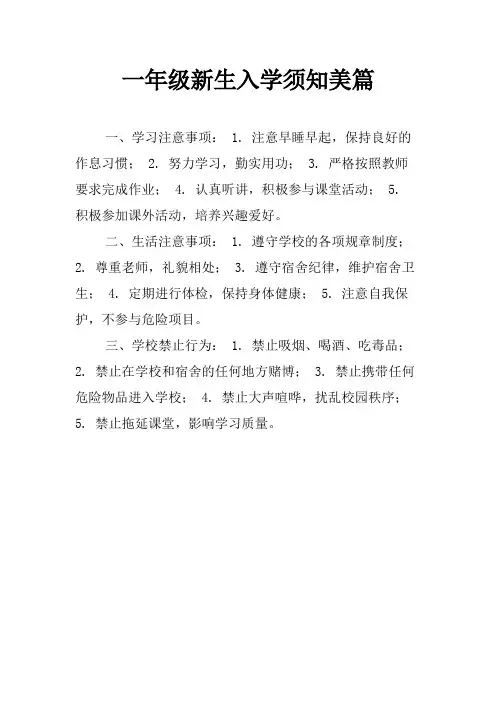 一年级新生入学须知美篇

一、学习注意事项： 1. 注意早睡早起，保持良好的作息习惯； 2. 努力学习，勤实用功； 3. 严格按照教师要求完成作业； 4. 认真听讲，积极参与课堂活动； 5. 积极参加课外活动，培养兴趣爱好。

二、生活注意事项： 1. 遵守学校的各项规章制度； 2. 尊重老师，礼貌相处； 3. 遵守宿舍纪律，维护宿舍卫生； 4. 定期进行体检，保持身体健康； 5. 注意自我保护，不参与危险项目。

三、学校禁止行为： 1. 禁止吸烟、喝酒、吃毒品； 2. 禁止在学校和宿舍的任何地方赌博； 3. 禁止携带任何危险物品进入学校； 4. 禁止大声喧哗，扰乱校园秩序； 5. 禁止拖延课堂，影响学习质量。